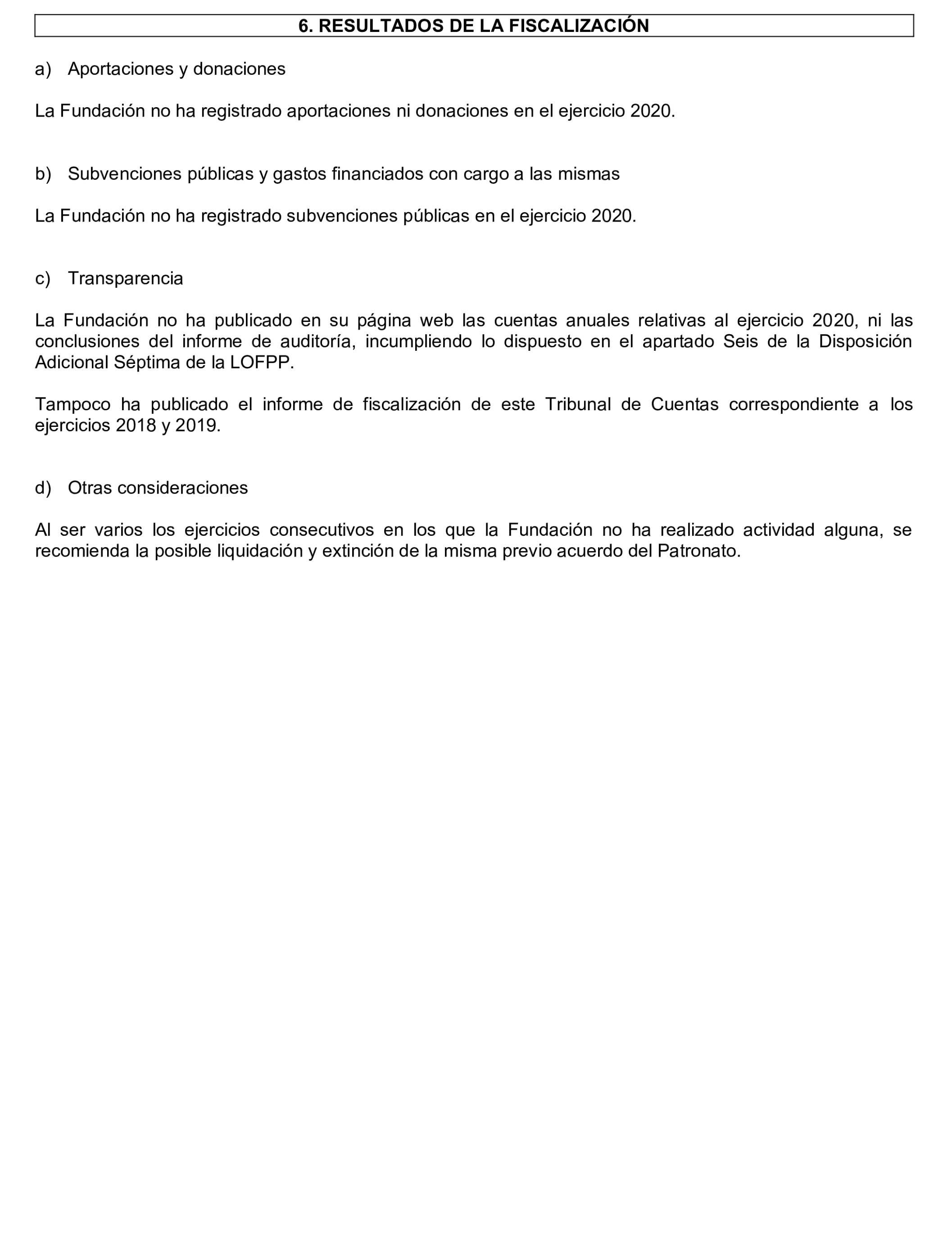 6. RESULTADOS DE LA FISCALIZACIÓN

a) Aportaciones y donaciones

La Fundación no ha registrado aportaciones ni donaciones en el ejercicio 2020.

b) Subvenciones públicas y gastos financiados con cargo a las mismas

La Fundación no ha registrado subvenciones públicas en el ejercicio 2020.

c) Transparencia

La Fundación no ha publicado en su página web las cuentas anuales relativas al ejercicio 2020, ni las conclusiones del informe de auditoría, incumpliendo lo dispuesto en el apartado Seis de la Disposición Adicional Séptima de la LOFPP.

Tampoco ha publicado el informe de fiscalización de este Tribunal de Cuentas correspondiente a los ejercicios 2018 y 2019.

d) Otras consideraciones

Al ser varios los ejercicios consecutivos en los que la Fundación no ha realizado actividad alguna, se recomienda la posible liquidación y extinción de la misma previo acuerdo del Patronato.